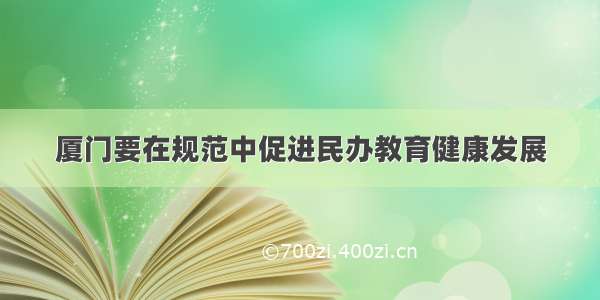 厦门要在规范中促进民办教育健康发展

©700zi.400zi.cn